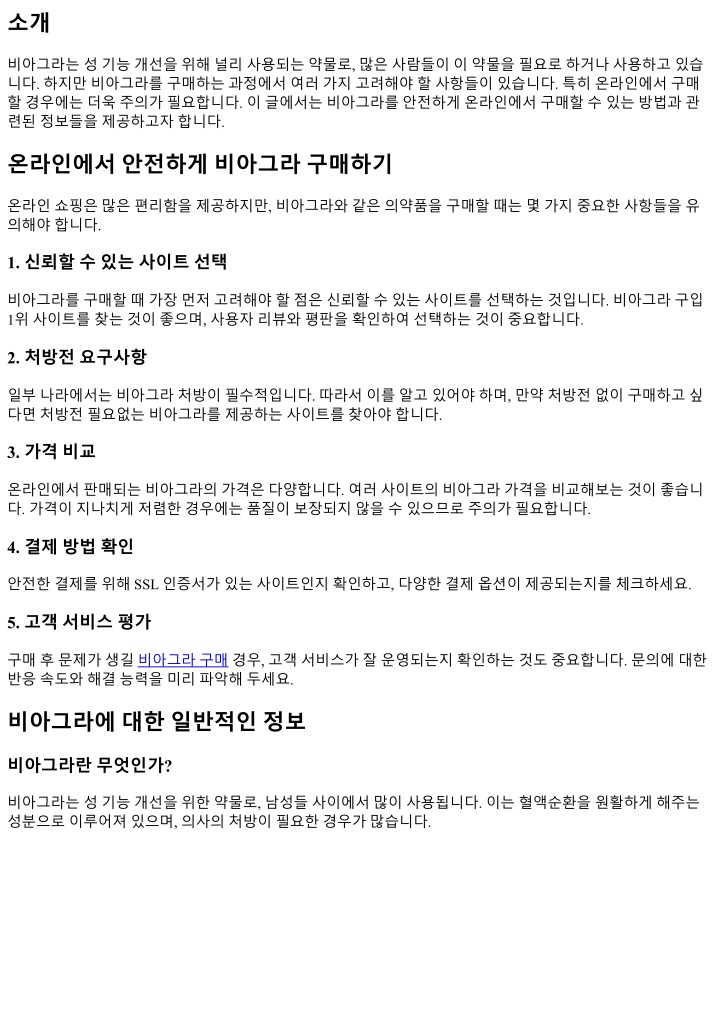 소개

비아그라는 성 기능 개선을 위해 널리 사용되는 약물로, 많은 사람들이 이 약물을 필요로 하거나 사용하고 있습니다. 하지만 비아그라를 구매하는 과정에서 여러 가지 고려해야 할 사항들이 있습니다. 특히 온라인에서 구매할 경우에는 더욱 주의가 필요합니다. 이 글에서는 비아그라를 안전하게 온라인에서 구매할 수 있는 방법과 관련된 정보들을 제공하고자 합니다.

온라인에서 안전하게 비아그라 구매하기

온라인 쇼핑은 많은 편리함을 제공하지만, 비아그라와 같은 의약품을 구매할 때는 몇 가지 중요한 사항들을 유의해야 합니다.

1. 신뢰할 수 있는 사이트 선택

비아그라를 구매할 때 가장 먼저 고려해야 할 점은 신뢰할 수 있는 사이트를 선택하는 것입니다. 비아그라 구입 1위 사이트를 찾는 것이 좋으며, 사용자 리뷰와 평판을 확인하여 선택하는 것이 중요합니다.

2. 처방전 요구사항

일부 나라에서는 비아그라 처방이 필수적입니다. 따라서 이를 알고 있어야 하며, 만약 처방전 없이 구매하고 싶다면 처방전 필요없는 비아그라를 제공하는 사이트를 찾아야 합니다.

3. 가격 비교

온라인에서 판매되는 비아그라의 가격은 다양합니다. 여러 사이트의 비아그라 가격을 비교해보는 것이 좋습니다. 가격이 지나치게 저렴한 경우에는 품질이 보장되지 않을 수 있으므로 주의가 필요합니다.

4. 결제 방법 확인

안전한 결제를 위해 SSL 인증서가 있는 사이트인지 확인하고, 다양한 결제 옵션이 제공되는지를 체크하세요.

5. 고객 서비스 평가

구매 후 문제가 생길 비아그라 구매 경우, 고객 서비스가 잘 운영되는지 확인하는 것도 중요합니다. 문의에 대한 반응 속도와 해결 능력을 미리 파악해 두세요.

비아그라에 대한 일반적인 정보

비아그라란 무엇인가?

비아그라는 성 기능 개선을 위한 약물로, 남성들 사이에서 많이 사용됩니다. 이는 혈액순환을 원활하게 해주는 성분으로 이루어져 있으며, 의사의 처방이 필요한 경우가 많습니다.